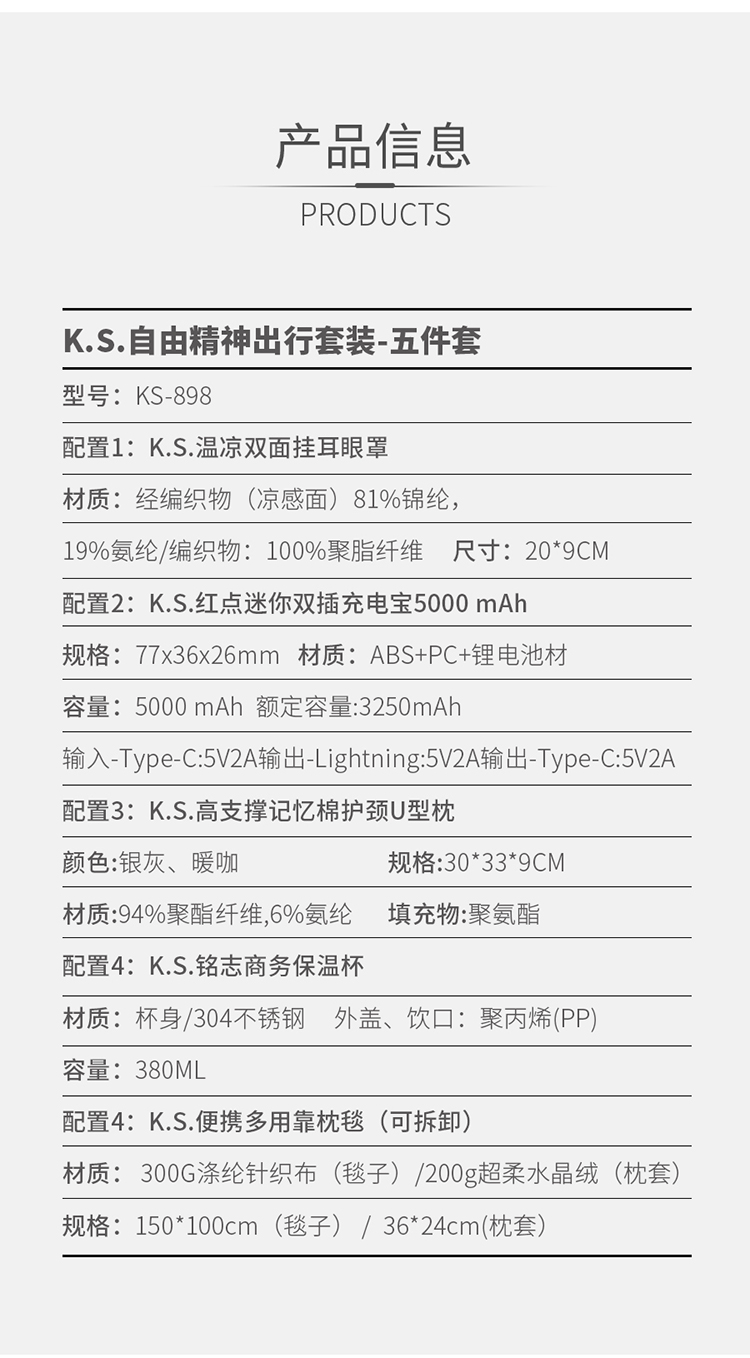 产品信息

PRODUCTS

K.S.自由精神出行套装-五件套

型号：KS-898

配置1：K.S.温凉双面挂耳眼罩

材质：经编织物（凉感面）81%锦纶，

19%氨纶/编织物：100%聚脂纤维 尺寸：20*9CM

配置2：K.S.红点迷你双插充电宝5000 mAh

规格：77x36x26mm 材质：ABS+PC+锂电池材

容量：5000 mAh 额定容量:3250mAh

输入-Type-C:5V2A输出-Lightning:5V2A输出-Type-C:5V2A

配置3：K.S.高支撑记忆棉护颈U型枕

颜色:银灰、暖咖 规格:30*33*9CM

材质:94%聚酯纤维,6%氨纶 填充物:聚氨酯

配置4：K.S.铭志商务保温杯

材质：杯身/304不锈钢 外盖、饮口：聚丙烯(PP)

容量：380ML

配置4：K.S.便携多用靠枕毯（可拆卸）

材质： 300G涤纶针织布（毯子）/200g超柔水晶绒（枕套）

规格：150*100cm（毯子） / 36*24cm(枕套)